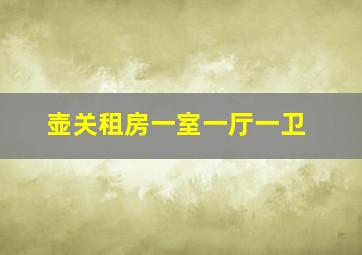 壶关租房一室一厅一卫